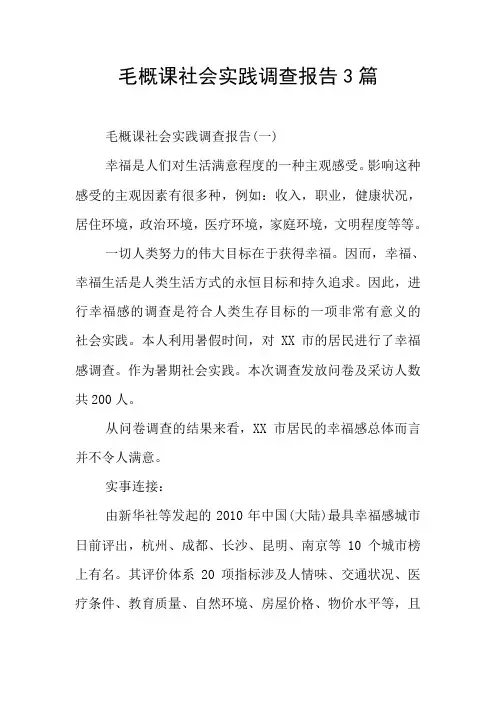 毛概课社会实践调查报告3篇

毛概课社会实践调查报告(一)

幸福是人们对生活满意程度的一种主观感受。影响这种感受的主观因素有很多种，例如：收入，职业，健康状况，居住环境，政治环境，医疗环境，家庭环境，文明程度等等。

一切人类努力的伟大目标在于获得幸福。因而，幸福、幸福生活是人类生活方式的永恒目标和持久追求。因此，进行幸福感的调查是符合人类生存目标的一项非常有意义的社会实践。本人利用暑假时间，对 XX 市的居民进行了幸福感调查。作为暑期社会实践。本次调查发放问卷及采访人数共200人。

从问卷调查的结果来看，XX 市居民的幸福感总体而言并不令人满意。

实事连接：

由新华社等发起的 2010 年中国(大陆)最具幸福感城市日前评出，杭州、成都、长沙、昆明、南京等 10 个城市榜上有名。其评价体系 20 项指标涉及人情味、交通状况、医疗条件、教育质量、自然环境、房屋价格、物价水平等，且